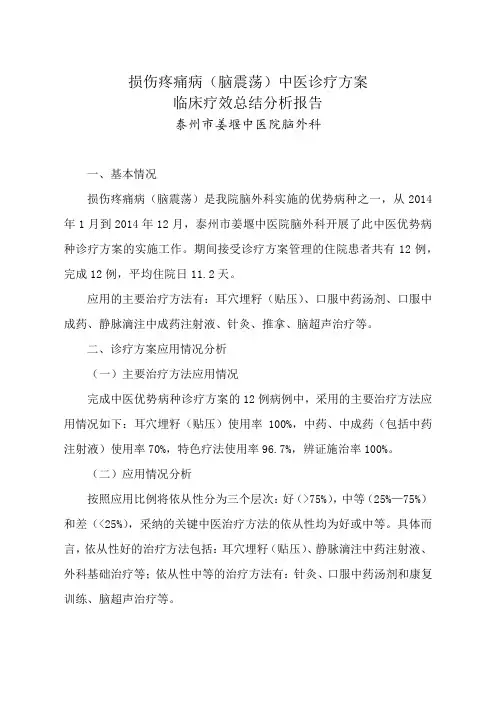 损伤疼痛病（脑震荡）中医诊疗方案
临床疗效总结分析报告
泰州市姜堰中医院脑外科

一、基本情况

损伤疼痛病（脑震荡）是我院脑外科实施的优势病种之一，从 2014 年 1 月到 2014 年 12 月，泰州市姜堰中医院脑外科开展了此中医优势病种诊疗方案的实施工作。期间接受诊疗方案管理的住院患者共有 12 例，完成 12 例，平均住院日 11.2 天。

应用的主要治疗方法有：耳穴埋籽（贴压）、口服中药汤剂、口服中成药、静脉滴注中成药注射液、针灸、推拿、脑超声治疗等。

二、诊疗方案应用情况分析

（一）主要治疗方法应用情况

完成中医优势病种诊疗方案的 12 例病例中，采用的主要治疗方法应用情况如下：耳穴埋籽（贴压）使用率 100%，中药、中成药（包括中药注射液）使用率 70%，特色疗法使用率 96.7%，辨证施治率 100%。

（二）应用情况分析

按照应用比例将依从性分为三个层次：好（>75%），中等（25%—75%）和差（<25%），采纳的关键中医治疗方法的依从性均为好或中等。具体而言，依从性好的治疗方法包括：耳穴埋籽（贴压）、静脉滴注中药注射液、外科基础治疗等；依从性中等的治疗方法有：针灸、口服中药汤剂和康复训练、脑超声治疗等。